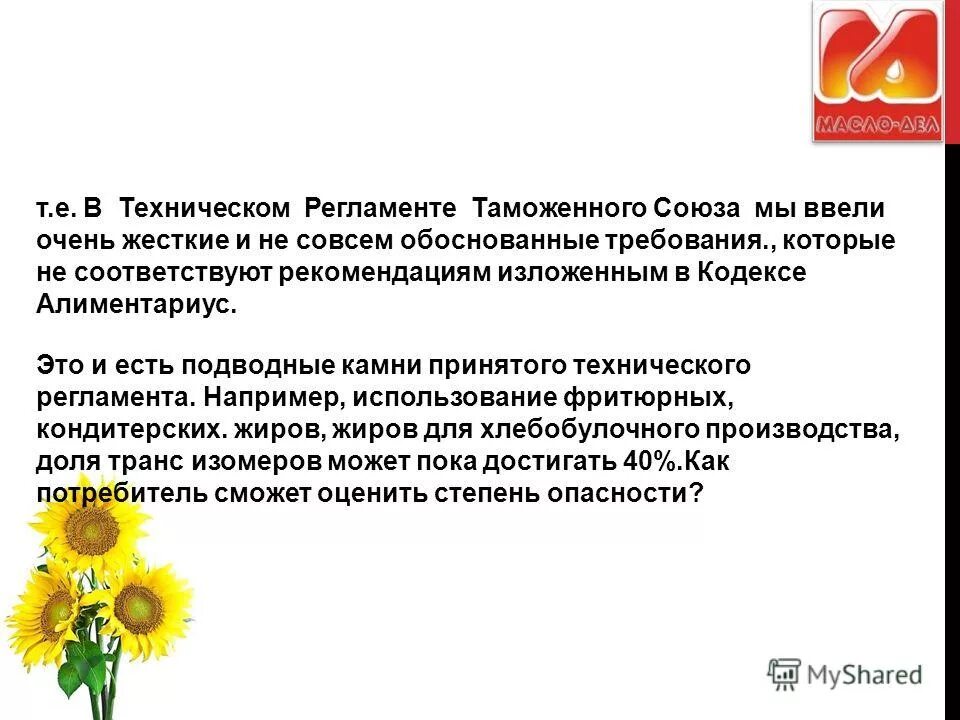 МАСЛО-ДЕЛ

т.е. В Техническом Регламенте Таможенного Союза мы ввели очень жесткие и не совсем обоснованные требования., которые не соответствуют рекомендациям изложенным в Кодексе Алиментариус.

Это и есть подводные камни принятого технического регламента. Например, использование фритюрных, кондитерских. жиров, жиров для хлебобулочного производства, доля транс изомеров может пока достигать 40%.Как потребитель сможет оценить степень опасности?

MyShared